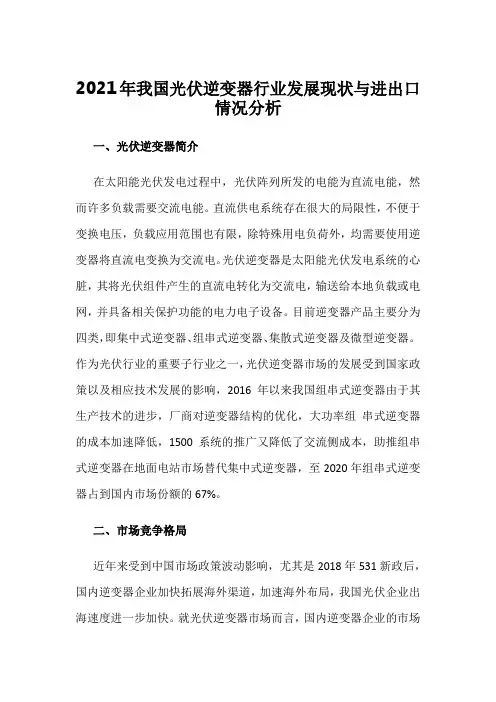 2021年我国光伏逆变器行业发展现状与进出口情况分析

一、光伏逆变器简介

在太阳能光伏发电过程中，光伏阵列所发的电能为直流电能，然而许多负载需要交流电能。直流供电系统存在很大的局限性，不便于变换电压，负载应用范围也有限，除特殊用电负荷外，均需要使用逆变器将直流电变换为交流电。光伏逆变器是太阳能光伏发电系统的心脏，其将光伏组件产生的直流电转化为交流电，输送给本地负载或电网，并具备相关保护功能的电力电子设备。目前逆变器产品主要分为四类，即集中式逆变器、组串式逆变器、集散式逆变器及微型逆变器。作为光伏行业的重要子行业之一，光伏逆变器市场的发展受到国家政策以及相应技术发展的影响，2016 年以来我国组串式逆变器由于其生产技术的进步，厂商对逆变器结构的优化，大功率组 串式逆变器的成本加速降低，1500 系统的推广又降低了交流侧成本，助推组串式逆变器在地面电站市场替代集中式逆变器，至 2020 年组串式逆变器占到国内市场份额的 67%。

二、市场竞争格局

近年来受到中国市场政策波动影响，尤其是 2018 年 531 新政后，国内逆变器企业加快拓展海外渠道，加速海外布局，我国光伏企业出海速度进一步加快。就光伏逆变器市场而言，国内逆变器企业的市场